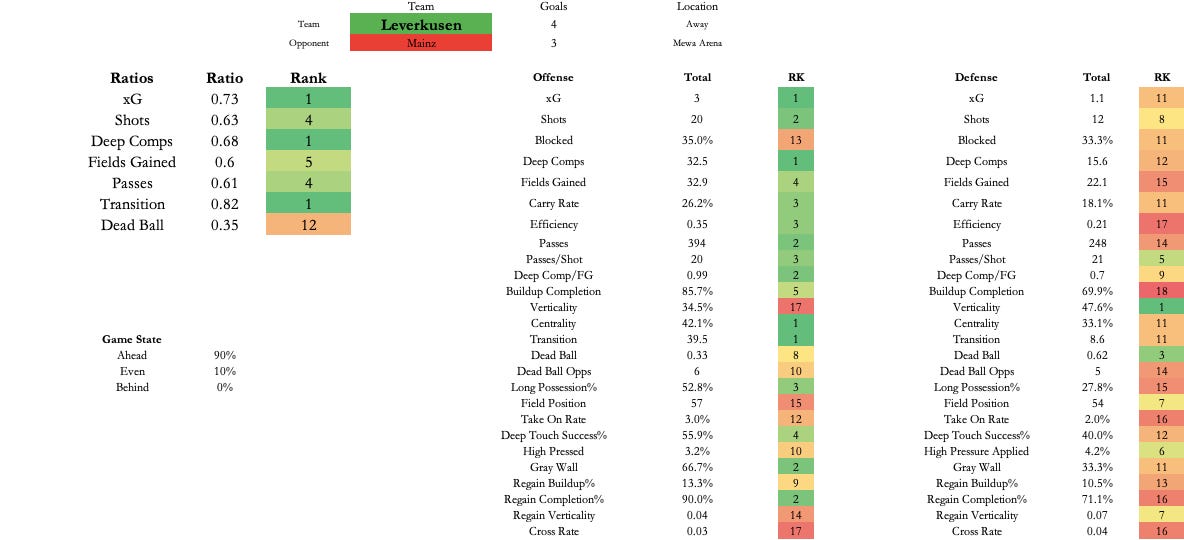 |  | Team | Goals | Location |
|---|---|---|---|
| Team | Leverkusen | 4 | Away |
| Opponent | Mainz | 3 | Mewa Arena |

| Ratios | Ratio | Rank |
|---|---|---|
| xG | 0.73 | 1 |
| Shots | 0.63 | 4 |
| Deep Comps | 0.68 | 1 |
| Fields Gained | 0.6 | 5 |
| Passes | 0.61 | 4 |
| Transition | 0.82 | 1 |
| Dead Ball | 0.35 | 12 |

| Game State |  |
|---|---|
| Ahead | 90% |
| Even | 10% |
| Behind | 0% |

| Offense | Total | RK |
|---|---|---|
| xG | 3 | 1 |
| Shots | 20 | 2 |
| Blocked | 35.0% | 13 |
| Deep Comps | 32.5 | 1 |
| Fields Gained | 32.9 | 4 |
| Carry Rate | 26.2% | 3 |
| Efficiency | 0.35 | 3 |
| Passes | 394 | 2 |
| Passes/Shot | 20 | 3 |
| Deep Comp/FG | 0.99 | 2 |
| Buildup Completion | 85.7% | 5 |
| Verticality | 34.5% | 17 |
| Centrality | 42.1% | 1 |
| Transition | 39.5 | 1 |
| Dead Ball | 0.33 | 8 |
| Dead Ball Opps | 6 | 10 |
| Long Possession% | 52.8% | 3 |
| Field Position | 57 | 15 |
| Take On Rate | 3.0% | 12 |
| Deep Touch Success% | 55.9% | 4 |
| High Pressed | 3.2% | 10 |
| Gray Wall | 66.7% | 2 |
| Regain Buildup% | 13.3% | 9 |
| Regain Completion% | 90.0% | 2 |
| Regain Verticality | 0.04 | 14 |
| Cross Rate | 0.03 | 17 |

| Defense | Total | RK |
|---|---|---|
| xG | 1.1 | 11 |
| Shots | 12 | 8 |
| Blocked | 33.3% | 11 |
| Deep Comps | 15.6 | 12 |
| Fields Gained | 22.1 | 15 |
| Carry Rate | 18.1% | 11 |
| Efficiency | 0.21 | 17 |
| Passes | 248 | 14 |
| Passes/Shot | 21 | 5 |
| Deep Comp/FG | 0.7 | 9 |
| Buildup Completion | 69.9% | 18 |
| Verticality | 47.6% | 1 |
| Centrality | 33.1% | 11 |
| Transition | 8.6 | 11 |
| Dead Ball | 0.62 | 3 |
| Dead Ball Opps | 5 | 14 |
| Long Possession% | 27.8% | 15 |
| Field Position | 54 | 7 |
| Take On Rate | 2.0% | 16 |
| Deep Touch Success% | 40.0% | 12 |
| High Pressure Applied | 4.2% | 6 |
| Gray Wall | 33.3% | 11 |
| Regain Buildup% | 10.5% | 13 |
| Regain Completion% | 71.1% | 16 |
| Regain Verticality | 0.07 | 7 |
| Cross Rate | 0.04 | 16 |